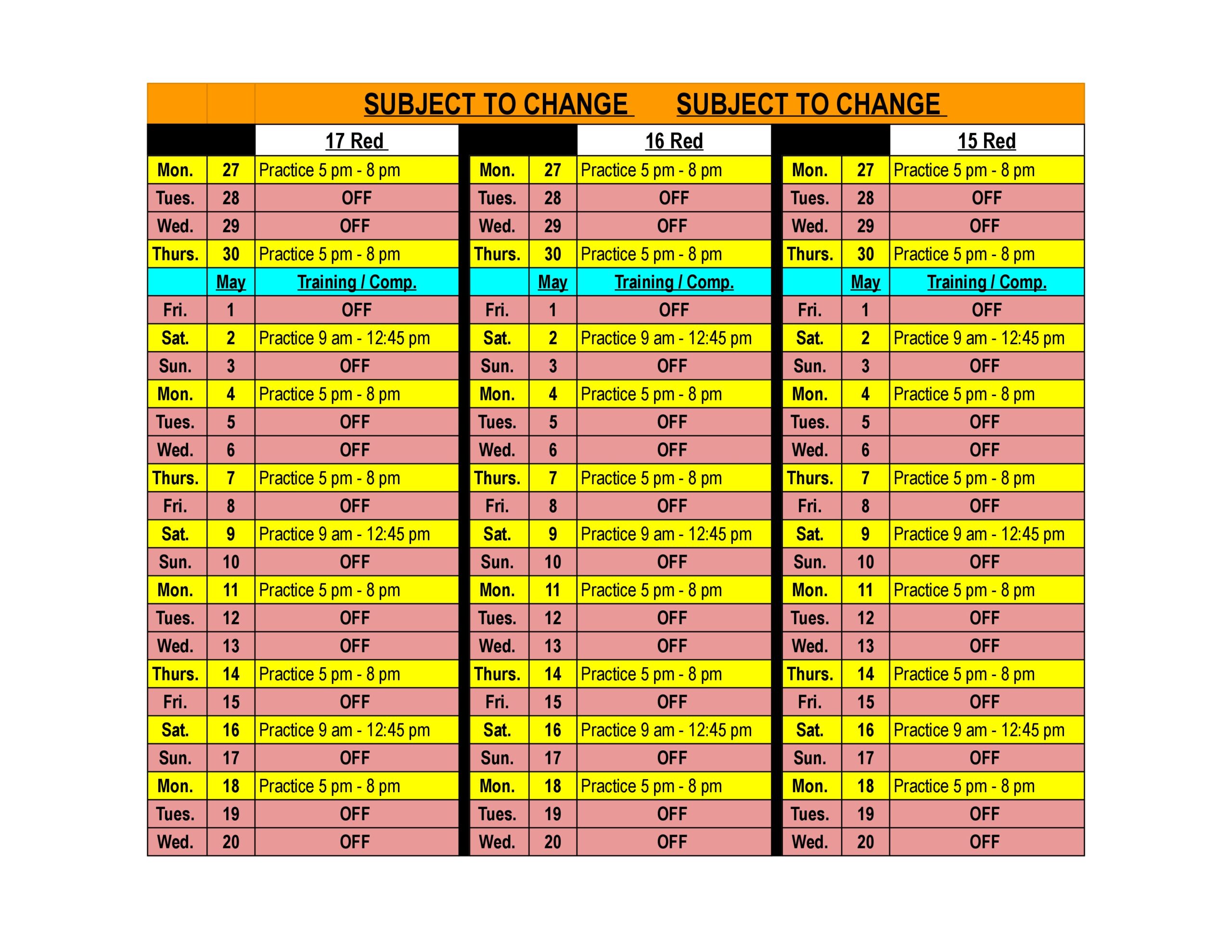 SUBJECT TO CHANGE SUBJECT TO CHANGE

| | | 17 Red | | | 16 Red | | | 15 Red |
|---|---|---|---|---|---|---|---|---|
| Mon. | 27 | Practice 5 pm - 8 pm | Mon. | 27 | Practice 5 pm - 8 pm | Mon. | 27 | Practice 5 pm - 8 pm |
| Tues. | 28 | OFF | Tues. | 28 | OFF | Tues. | 28 | OFF |
| Wed. | 29 | OFF | Wed. | 29 | OFF | Wed. | 29 | OFF |
| Thurs. | 30 | Practice 5 pm - 8 pm | Thurs. | 30 | Practice 5 pm - 8 pm | Thurs. | 30 | Practice 5 pm - 8 pm |
| | May | Training / Comp. | | May | Training / Comp. | | May | Training / Comp. |
| Fri. | 1 | OFF | Fri. | 1 | OFF | Fri. | 1 | OFF |
| Sat. | 2 | Practice 9 am - 12:45 pm | Sat. | 2 | Practice 9 am - 12:45 pm | Sat. | 2 | Practice 9 am - 12:45 pm |
| Sun. | 3 | OFF | Sun. | 3 | OFF | Sun. | 3 | OFF |
| Mon. | 4 | Practice 5 pm - 8 pm | Mon. | 4 | Practice 5 pm - 8 pm | Mon. | 4 | Practice 5 pm - 8 pm |
| Tues. | 5 | OFF | Tues. | 5 | OFF | Tues. | 5 | OFF |
| Wed. | 6 | OFF | Wed. | 6 | OFF | Wed. | 6 | OFF |
| Thurs. | 7 | Practice 5 pm - 8 pm | Thurs. | 7 | Practice 5 pm - 8 pm | Thurs. | 7 | Practice 5 pm - 8 pm |
| Fri. | 8 | OFF | Fri. | 8 | OFF | Fri. | 8 | OFF |
| Sat. | 9 | Practice 9 am - 12:45 pm | Sat. | 9 | Practice 9 am - 12:45 pm | Sat. | 9 | Practice 9 am - 12:45 pm |
| Sun. | 10 | OFF | Sun. | 10 | OFF | Sun. | 10 | OFF |
| Mon. | 11 | Practice 5 pm - 8 pm | Mon. | 11 | Practice 5 pm - 8 pm | Mon. | 11 | Practice 5 pm - 8 pm |
| Tues. | 12 | OFF | Tues. | 12 | OFF | Tues. | 12 | OFF |
| Wed. | 13 | OFF | Wed. | 13 | OFF | Wed. | 13 | OFF |
| Thurs. | 14 | Practice 5 pm - 8 pm | Thurs. | 14 | Practice 5 pm - 8 pm | Thurs. | 14 | Practice 5 pm - 8 pm |
| Fri. | 15 | OFF | Fri. | 15 | OFF | Fri. | 15 | OFF |
| Sat. | 16 | Practice 9 am - 12:45 pm | Sat. | 16 | Practice 9 am - 12:45 pm | Sat. | 16 | Practice 9 am - 12:45 pm |
| Sun. | 17 | OFF | Sun. | 17 | OFF | Sun. | 17 | OFF |
| Mon. | 18 | Practice 5 pm - 8 pm | Mon. | 18 | Practice 5 pm - 8 pm | Mon. | 18 | Practice 5 pm - 8 pm |
| Tues. | 19 | OFF | Tues. | 19 | OFF | Tues. | 19 | OFF |
| Wed. | 20 | OFF | Wed. | 20 | OFF | Wed. | 20 | OFF |